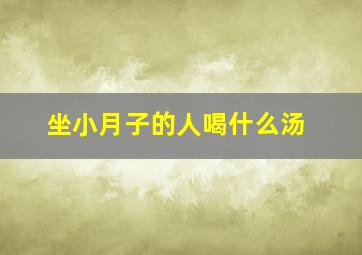 坐小月子的人喝什么汤